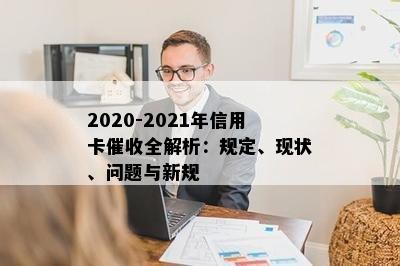 2020-2021年信用卡催收全解析：规定、现状、问题与新规